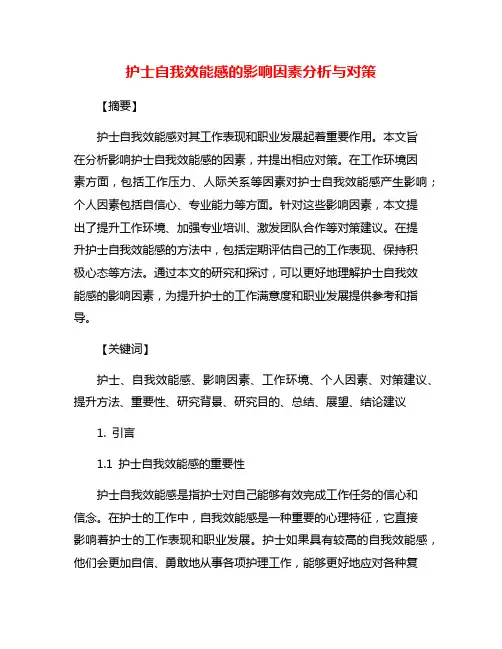 护士自我效能感的影响因素分析与对策

【摘要】

护士自我效能感对其工作表现和职业发展起着重要作用。本文旨在分析影响护士自我效能感的因素，并提出相应对策。在工作环境因素方面，包括工作压力、人际关系等因素对护士自我效能感产生影响；个人因素包括自信心、专业能力等方面。针对这些影响因素，本文提出了提升工作环境、加强专业培训、激发团队合作等对策建议。在提升护士自我效能感的方法中，包括定期评估自己的工作表现、保持积极心态等方法。通过本文的研究和探讨，可以更好地理解护士自我效能感的影响因素，为提升护士的工作满意度和职业发展提供参考和指导。

【关键词】

护士、自我效能感、影响因素、工作环境、个人因素、对策建议、提升方法、重要性、研究背景、研究目的、总结、展望、结论建议

1. 引言

1.1 护士自我效能感的重要性

护士自我效能感是指护士对自己能够有效完成工作任务的信心和信念。在护士的工作中，自我效能感是一种重要的心理特征，它直接影响着护士的工作表现和职业发展。护士如果具有较高的自我效能感，他们会更加自信、勇敢地从事各项护理工作，能够更好地应对各种复